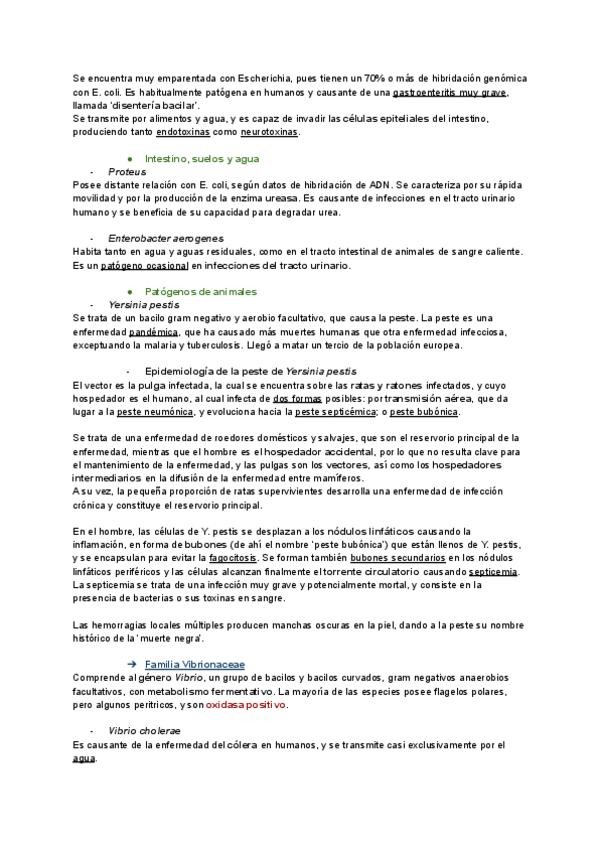 Se encuentra muy emparentada con Escherichia, pues tienen un 70% o más de hibridación genómica con E. coli. Es habitualmente patógena en humanos y causante de una gastroenteritis muy grave, llamada 'disentería bacilar'.
Se transmite por alimentos y agua, y es capaz de invadir las células epiteliales del intestino, produciendo tanto endotoxinas como neurotoxinas.

● Intestino, suelos y agua
- Proteus
Posee distante relación con E. coli, según datos de hibridación de ADN. Se caracteriza por su rápida movilidad y por la producción de la enzima ureasa. Es causante de infecciones en el tracto urinario humano y se beneficia de su capacidad para degradar urea.

- Enterobacter aerogenes
Habita tanto en agua y aguas residuales, como en el tracto intestinal de animales de sangre caliente. Es un patógeno ocasional en infecciones del tracto urinario.

● Patógenos de animales
- Yersinia pestis
Se trata de un bacilo gram negativo y aerobio facultativo, que causa la peste. La peste es una enfermedad pandémica, que ha causado más muertes humanas que otra enfermedad infecciosa, exceptuando la malaria y tuberculosis. Llegó a matar un tercio de la población europea.

- Epidemiología de la peste de Yersinia pestis
El vector es la pulga infectada, la cual se encuentra sobre las ratas y ratones infectados, y cuyo hospedador es el humano, al cual infecta de dos formas posibles: por transmisión aérea, que da lugar a la peste neumónica, y evoluciona hacia la peste septicémica; o peste bubónica.

Se trata de una enfermedad de roedores domésticos y salvajes, que son el reservorio principal de la enfermedad, mientras que el hombre es el hospedador accidental, por lo que no resulta clave para el mantenimiento de la enfermedad, y las pulgas son los vectores, así como los hospedadores intermediarios en la difusión de la enfermedad entre mamíferos.
A su vez, la pequeña proporción de ratas supervivientes desarrolla una enfermedad de infección crónica y constituye el reservorio principal.

En el hombre, las células de Y. pestis se desplazan a los nódulos linfáticos causando la inflamación, en forma de bubones (de ahí el nombre 'peste bubónica') que están llenos de Y. pestis, y se encapsulan para evitar la fagocitosis. Se forman también bubones secundarios en los nódulos linfáticos periféricos y las células alcanzan finalmente el torrente circulatorio causando septicemia. La septicemia se trata de una infección muy grave y potencialmente mortal, y consiste en la presencia de bacterias o sus toxinas en sangre.

Las hemorragias locales múltiples producen manchas oscuras en la piel, dando a la peste su nombre histórico de la 'muerte negra'.

➔ Familia Vibrionaceae
Comprende al género Vibrio, un grupo de bacilos y bacilos curvados, gram negativos anaerobios facultativos, con metabolismo fermentativo. La mayoría de las especies posee flagelos polares, pero algunos peritricos, y son oxidasa positivo.

- Vibrio cholerae
Es causante de la enfermedad del cólera en humanos, y se transmite casi exclusivamente por el agua.